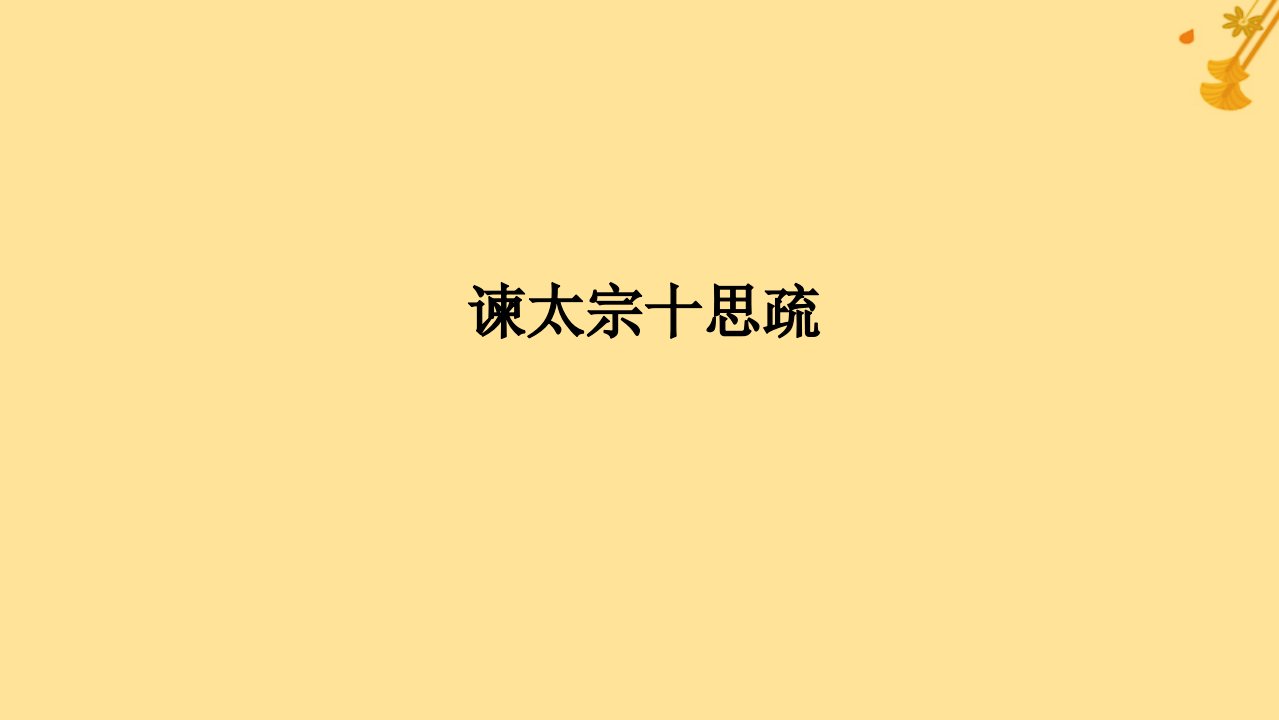 谏太宗十思疏